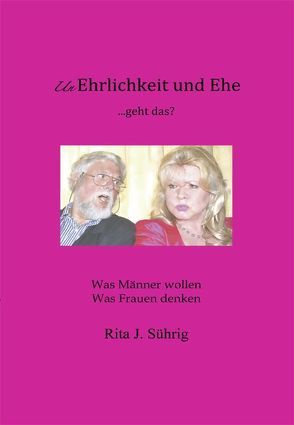 UnEhrlichkeit und Ehe

...geht das?

Was Männer wollen
Was Frauen denken

Rita J. Sührig